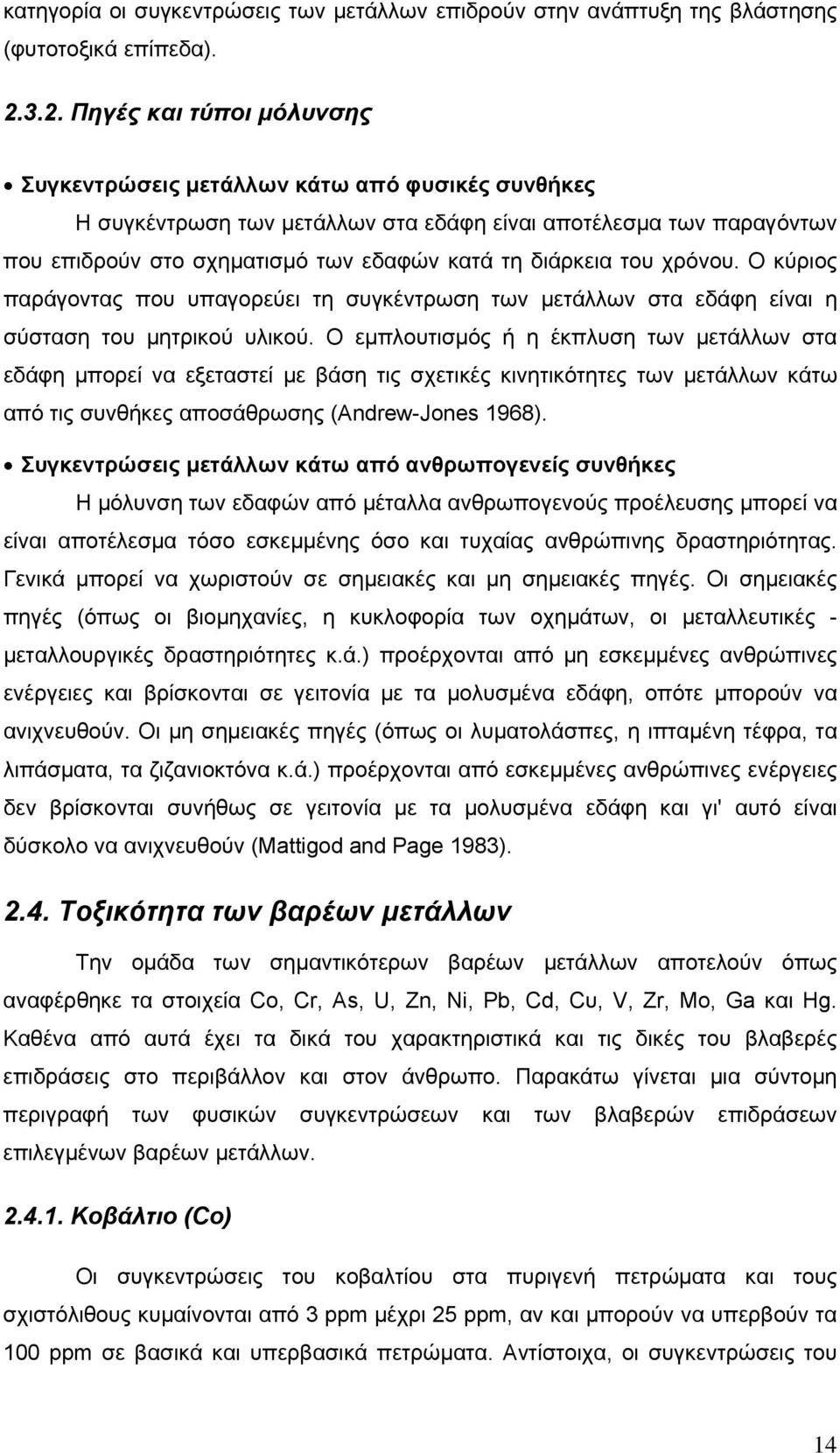 κατηγορία οι συγκεντρώσεις των μετάλλων επιδρούν στην ανάπτυξη της βλάστησης (φυτοτοξικά επίπεδα).

2.3.2. Πηγές και τύποι μόλυνσης

• Συγκεντρώσεις μετάλλων κάτω από φυσικές συνθήκες

Η συγκέντρωση των μετάλλων στα εδάφη είναι αποτέλεσμα των παραγόντων που επιδρούν στο σχηματισμό των εδαφών κατά τη διάρκεια του χρόνου. Ο κύριος παράγοντας που υπαγορεύει τη συγκέντρωση των μετάλλων στα εδάφη είναι η σύσταση του μητρικού υλικού. Ο εμπλουτισμός ή η έκπλυση των μετάλλων στα εδάφη μπορεί να εξεταστεί με βάση τις σχετικές κινητικότητες των μετάλλων κάτω από τις συνθήκες αποσάθρωσης (Andrew-Jones 1968).

• Συγκεντρώσεις μετάλλων κάτω από ανθρωπογενείς συνθήκες

Η μόλυνση των εδαφών από μέταλλα ανθρωπογενούς προέλευσης μπορεί να είναι αποτέλεσμα τόσο εσκεμμένης όσο και τυχαίας ανθρώπινης δραστηριότητας. Γενικά μπορεί να χωριστούν σε σημειακές και μη σημειακές πηγές. Οι σημειακές πηγές (όπως οι βιομηχανίες, η κυκλοφορία των οχημάτων, οι μεταλλευτικές - μεταλλουργικές δραστηριότητες κ.ά.) προέρχονται από μη εσκεμμένες ανθρώπινες ενέργειες και βρίσκονται σε γειτονία με τα μολυσμένα εδάφη, οπότε μπορούν να ανιχνευθούν. Οι μη σημειακές πηγές (όπως οι λυματολάσπες, η ιπταμένη τέφρα, τα λιπάσματα, τα ζιζανιοκτόνα κ.ά.) προέρχονται από εσκεμμένες ανθρώπινες ενέργειες δεν βρίσκονται συνήθως σε γειτονία με τα μολυσμένα εδάφη και γι' αυτό είναι δύσκολο να ανιχνευθούν (Mattigod and Page 1983).

2.4. Τοξικότητα των βαρέων μετάλλων

Την ομάδα των σημαντικότερων βαρέων μετάλλων αποτελούν όπως αναφέρθηκε τα στοιχεία Co, Cr, As, U, Zn, Ni, Pb, Cd, Cu, V, Zr, Mo, Ga και Hg. Καθένα από αυτά έχει τα δικά του χαρακτηριστικά και τις δικές του βλαβερές επιδράσεις στο περιβάλλον και στον άνθρωπο. Παρακάτω γίνεται μια σύντομη περιγραφή των φυσικών συγκεντρώσεων και των βλαβερών επιδράσεων επιλεγμένων βαρέων μετάλλων.

2.4.1. Κοβάλτιο (Co)

Οι συγκεντρώσεις του κοβαλτίου στα πυριγενή πετρώματα και τους σχιστόλιθους κυμαίνονται από 3 ppm μέχρι 25 ppm, αν και μπορούν να υπερβούν τα 100 ppm σε βασικά και υπερβασικά πετρώματα. Αντίστοιχα, οι συγκεντρώσεις του

14